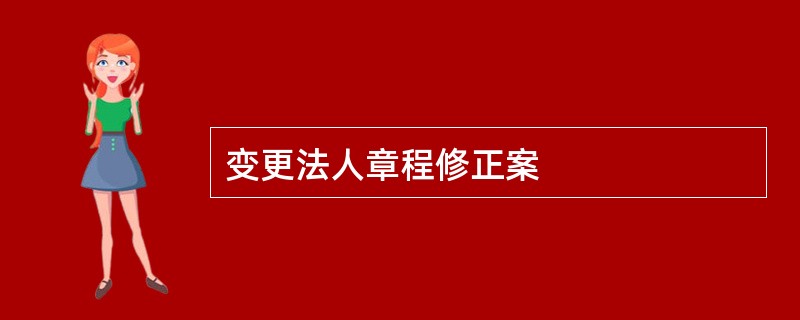 变更法人章程修正案